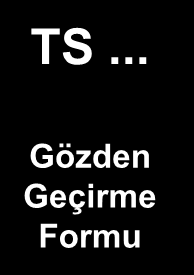 TS ...

Gözden Geçirme Formu